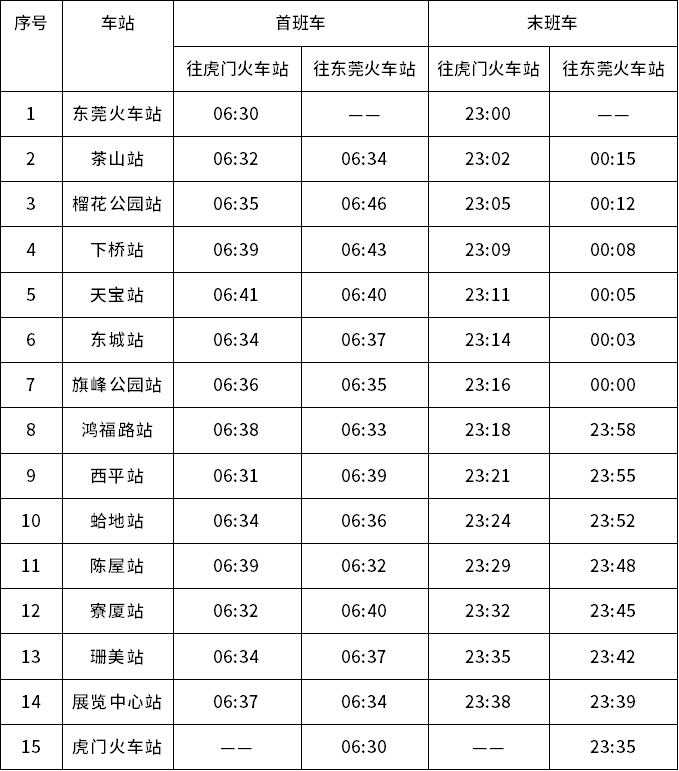 | 序号 | 车站 | 首班车 |  | 末班车 |  |
|---|---|---|---|---|---|
|  |  | 往虎门火车站 | 往东莞火车站 | 往虎门火车站 | 往东莞火车站 |
| 1 | 东莞火车站 | 06:30 | —— | 23:00 | —— |
| 2 | 茶山站 | 06:32 | 06:34 | 23:02 | 00:15 |
| 3 | 榴花公园站 | 06:35 | 06:46 | 23:05 | 00:12 |
| 4 | 下桥站 | 06:39 | 06:43 | 23:09 | 00:08 |
| 5 | 天宝站 | 06:41 | 06:40 | 23:11 | 00:05 |
| 6 | 东城站 | 06:34 | 06:37 | 23:14 | 00:03 |
| 7 | 旗峰公园站 | 06:36 | 06:35 | 23:16 | 00:00 |
| 8 | 鸿福路站 | 06:38 | 06:33 | 23:18 | 23:58 |
| 9 | 西平站 | 06:31 | 06:39 | 23:21 | 23:55 |
| 10 | 蛤地站 | 06:34 | 06:36 | 23:24 | 23:52 |
| 11 | 陈屋站 | 06:39 | 06:32 | 23:29 | 23:48 |
| 12 | 寮厦站 | 06:32 | 06:40 | 23:32 | 23:45 |
| 13 | 珊美站 | 06:34 | 06:37 | 23:35 | 23:42 |
| 14 | 展览中心站 | 06:37 | 06:34 | 23:38 | 23:39 |
| 15 | 虎门火车站 | —— | 06:30 | —— | 23:35 |